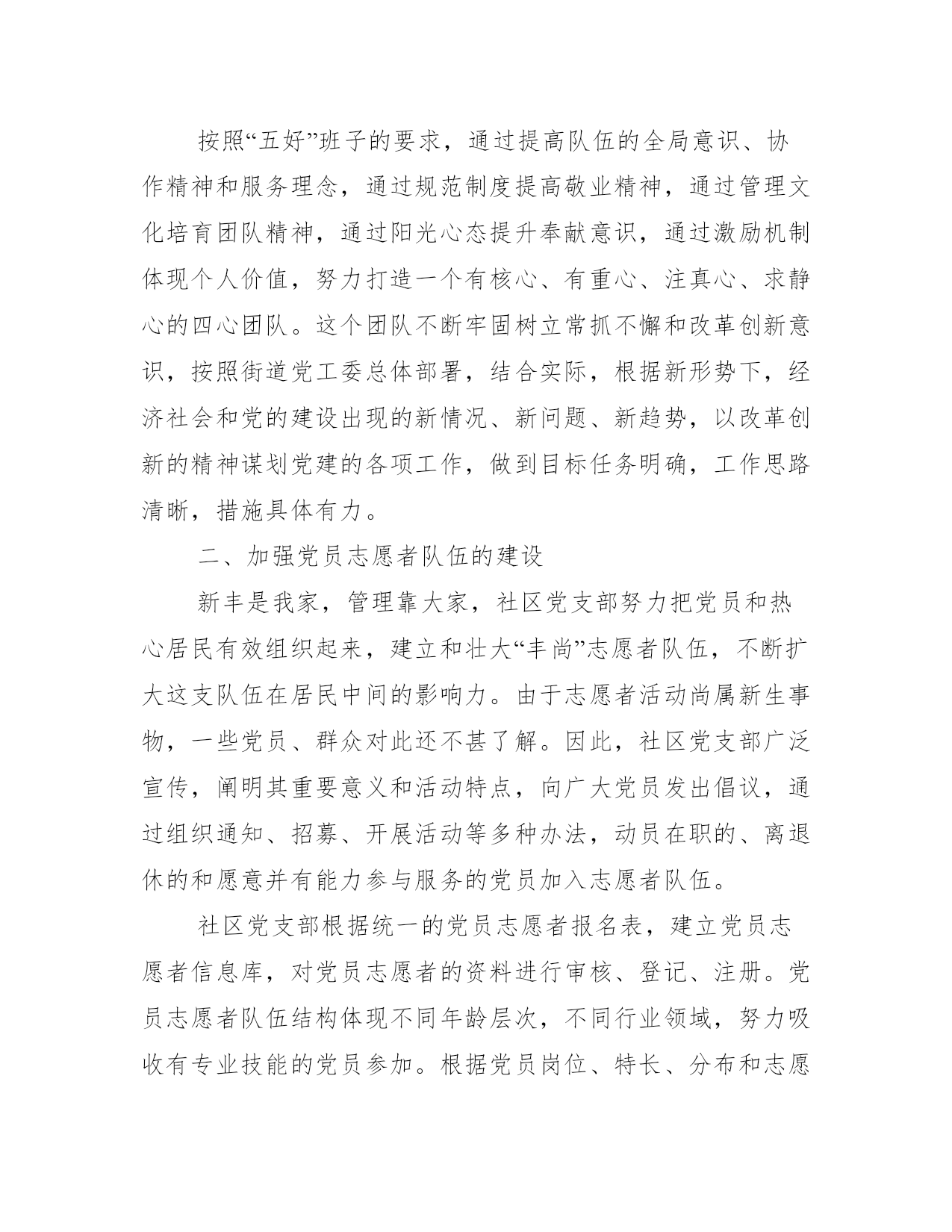 按照“五好”班子的要求，通过提高队伍的全局意识、协作精神和服务理念，通过规范制度提高敬业精神，通过管理文化培育团队精神，通过阳光心态提升奉献意识，通过激励机制体现个人价值，努力打造一个有核心、有重心、注真心、求静心的四心团队。这个团队不断牢固树立常抓不懈和改革创新意识，按照街道党工委总体部署，结合实际，根据新形势下，经济社会和党的建设出现的新情况、新问题、新趋势，以改革创新的精神谋划党建的各项工作，做到目标任务明确，工作思路清晰，措施具体有力。

二、加强党员志愿者队伍的建设

新丰是我家，管理靠大家，社区党支部努力把党员和热心居民有效组织起来，建立和壮大“丰尚”志愿者队伍，不断扩大这支队伍在居民中间的影响力。由于志愿者活动尚属新生事物，一些党员、群众对此还不甚了解。因此，社区党支部广泛宣传，阐明其重要意义和活动特点，向广大党员发出倡议，通过组织通知、招募、开展活动等多种办法，动员在职的、离退休的和愿意并有能力参与服务的党员加入志愿者队伍。

社区党支部根据统一的党员志愿者报名表，建立党员志愿者信息库，对党员志愿者的资料进行审核、登记、注册。党员志愿者队伍结构体现不同年龄层次，不同行业领域，努力吸收有专业技能的党员参加。根据党员岗位、特长、分布和志愿